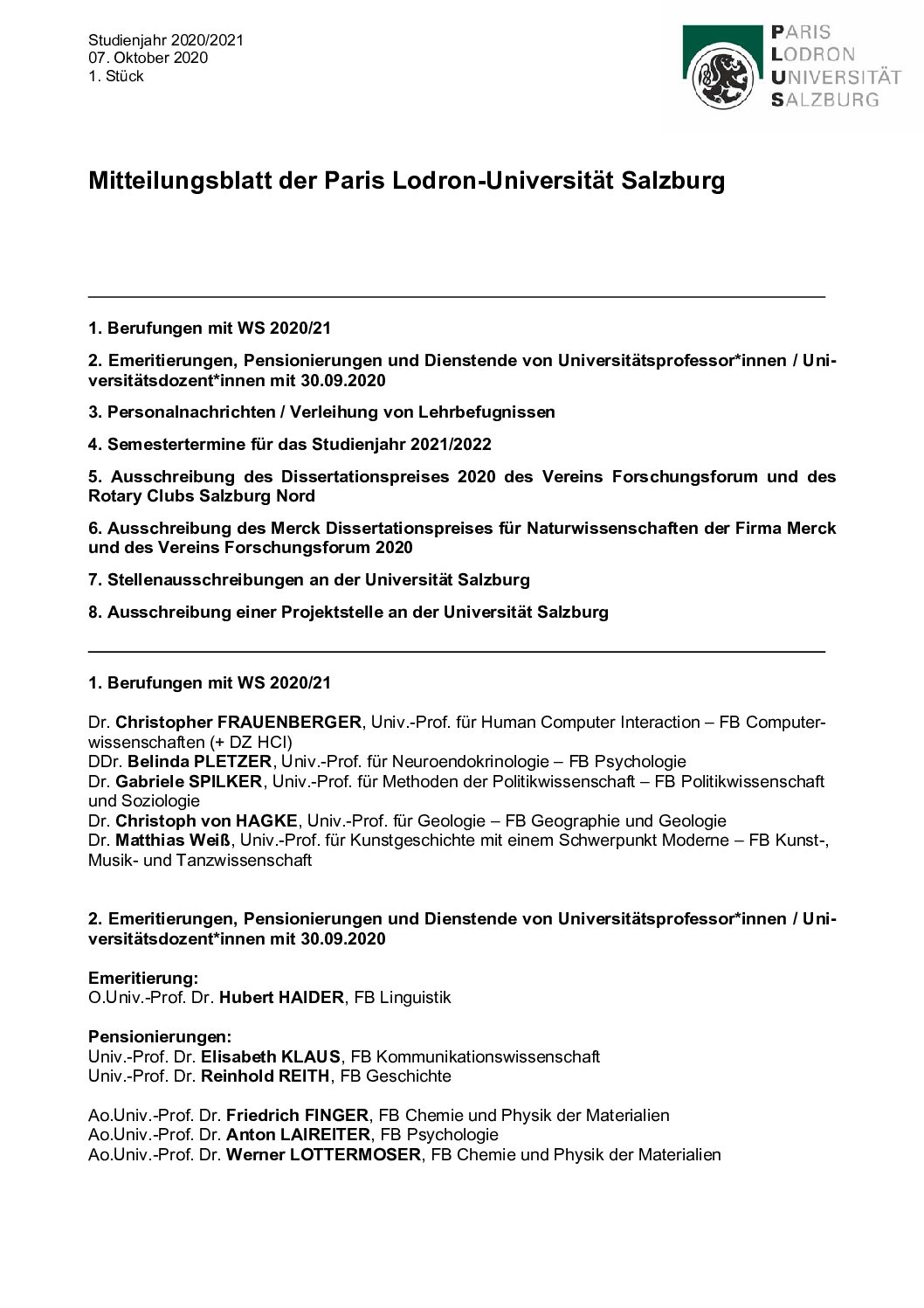 Studienjahr 2020/2021
07. Oktober 2020
1. Stück

PARIS
LODRON
UNIVERSITÄT
SALZBURG

Mitteilungsblatt der Paris Lodron-Universität Salzburg

1. Berufungen mit WS 2020/21

2. Emeritierungen, Pensionierungen und Dienstende von Universitätsprofessor*innen / Universitätsdozent*innen mit 30.09.2020

3. Personalnachrichten / Verleihung von Lehrbefugnissen

4. Semestertermine für das Studienjahr 2021/2022

5. Ausschreibung des Dissertationspreises 2020 des Vereins Forschungsforum und des Rotary Clubs Salzburg Nord

6. Ausschreibung des Merck Dissertationspreises für Naturwissenschaften der Firma Merck und des Vereins Forschungsforum 2020

7. Stellenausschreibungen an der Universität Salzburg

8. Ausschreibung einer Projektstelle an der Universität Salzburg

1. Berufungen mit WS 2020/21

Dr. Christopher FRAUENBERGER, Univ.-Prof. für Human Computer Interaction – FB Computerwissenschaften (+ DZ HCI)
DDr. Belinda PLETZER, Univ.-Prof. für Neuroendokrinologie – FB Psychologie
Dr. Gabriele SPILKER, Univ.-Prof. für Methoden der Politikwissenschaft – FB Politikwissenschaft und Soziologie
Dr. Christoph von HAGKE, Univ.-Prof. für Geologie – FB Geographie und Geologie
Dr. Matthias Weiß, Univ.-Prof. für Kunstgeschichte mit einem Schwerpunkt Moderne – FB Kunst-, Musik- und Tanzwissenschaft

2. Emeritierungen, Pensionierungen und Dienstende von Universitätsprofessor*innen / Universitätsdozent*innen mit 30.09.2020

Emeritierung:
O.Univ.-Prof. Dr. Hubert HAIDER, FB Linguistik

Pensionierungen:
Univ.-Prof. Dr. Elisabeth KLAUS, FB Kommunikationswissenschaft
Univ.-Prof. Dr. Reinhold REITH, FB Geschichte

Ao.Univ.-Prof. Dr. Friedrich FINGER, FB Chemie und Physik der Materialien
Ao.Univ.-Prof. Dr. Anton LAIREITER, FB Psychologie
Ao.Univ.-Prof. Dr. Werner LOTTERMOSER, FB Chemie und Physik der Materialien